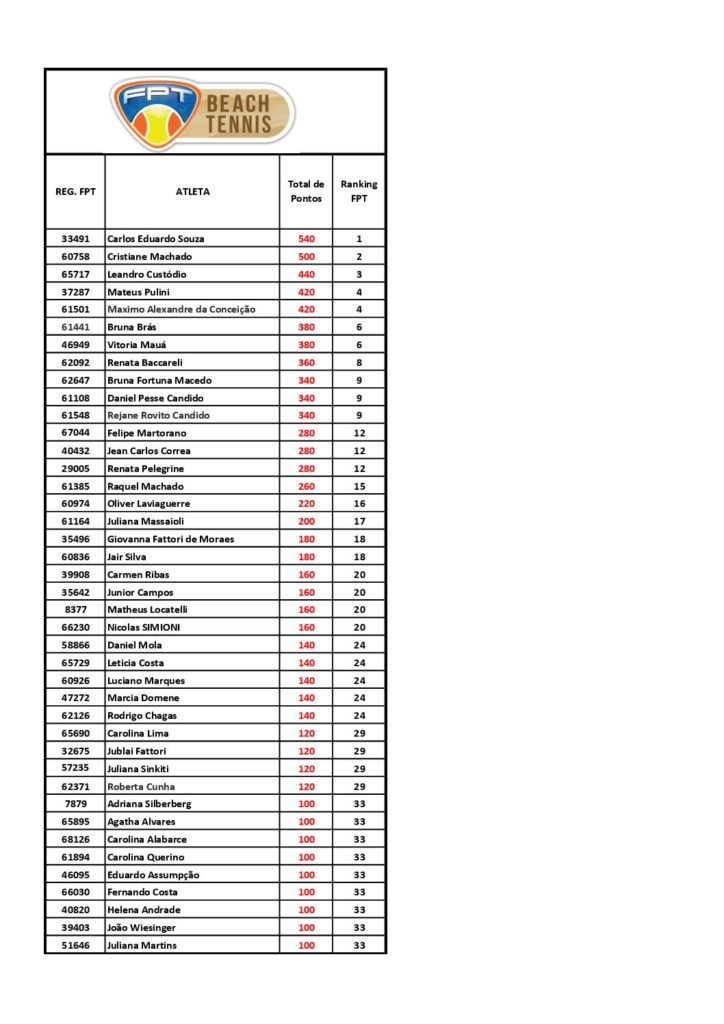 FPT BEACH TENNIS

| REG. FPT | ATLETA | Total de Pontos | Ranking FPT |
|---|---|---|---|
| 33491 | Carlos Eduardo Souza | 540 | 1 |
| 60758 | Cristiane Machado | 500 | 2 |
| 65717 | Leandro Custódio | 440 | 3 |
| 37287 | Mateus Pulini | 420 | 4 |
| 61501 | Maximo Alexandre da Conceição | 420 | 4 |
| 61441 | Bruna Brás | 380 | 6 |
| 46949 | Vitoria Mauá | 380 | 6 |
| 62092 | Renata Baccareli | 360 | 8 |
| 62647 | Bruna Fortuna Macedo | 340 | 9 |
| 61108 | Daniel Pesse Candido | 340 | 9 |
| 61548 | Rejane Rovito Candido | 340 | 9 |
| 67044 | Felipe Martorano | 280 | 12 |
| 40432 | Jean Carlos Correa | 280 | 12 |
| 29005 | Renata Pelegrine | 280 | 12 |
| 61385 | Raquel Machado | 260 | 15 |
| 60974 | Oliver Laviaguerre | 220 | 16 |
| 61164 | Juliana Massaioli | 200 | 17 |
| 35496 | Giovanna Fattori de Moraes | 180 | 18 |
| 60836 | Jair Silva | 180 | 18 |
| 39908 | Carmen Ribas | 160 | 20 |
| 35642 | Junior Campos | 160 | 20 |
| 8377 | Matheus Locatelli | 160 | 20 |
| 66230 | Nicolas SIMIONI | 160 | 20 |
| 58866 | Daniel Mola | 140 | 24 |
| 65729 | Leticia Costa | 140 | 24 |
| 60926 | Luciano Marques | 140 | 24 |
| 47272 | Marcia Domene | 140 | 24 |
| 62126 | Rodrigo Chagas | 140 | 24 |
| 65690 | Carolina Lima | 120 | 29 |
| 32675 | Jublai Fattori | 120 | 29 |
| 57235 | Juliana Sinkiti | 120 | 29 |
| 62371 | Roberta Cunha | 120 | 29 |
| 7879 | Adriana Silberberg | 100 | 33 |
| 65895 | Agatha Alvares | 100 | 33 |
| 68126 | Carolina Alabarce | 100 | 33 |
| 61894 | Carolina Querino | 100 | 33 |
| 46095 | Eduardo Assumpção | 100 | 33 |
| 66030 | Fernando Costa | 100 | 33 |
| 40820 | Helena Andrade | 100 | 33 |
| 39403 | João Wiesinger | 100 | 33 |
| 51646 | Juliana Martins | 100 | 33 |